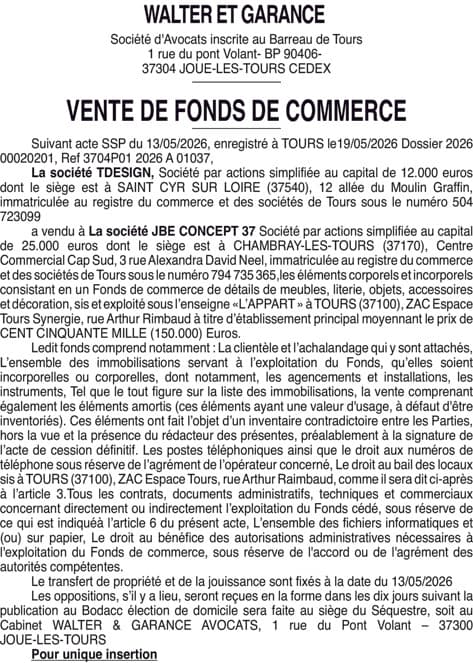 WALTER ET GARANCE

Société d'Avocats inscrite au Barreau de Tours
1 rue du pont Volant- BP 90406-
37304 JOUE-LES-TOURS CEDEX

VENTE DE FONDS DE COMMERCE

Suivant acte SSP du 13/05/2026, enregistré à TOURS le19/05/2026 Dossier 2026 00020201, Ref 3704P01 2026 A 01037,

La société TDESIGN, Société par actions simplifiée au capital de 12.000 euros dont le siège est à SAINT CYR SUR LOIRE (37540), 12 allée du Moulin Graffin, immatriculée au registre du commerce et des sociétés de Tours sous le numéro 504 723099

a vendu à La société JBE CONCEPT 37 Société par actions simplifiée au capital de 25.000 euros dont le siège est à CHAMBRAY-LES-TOURS (37170), Centre Commercial Cap Sud, 3 rue Alexandra David Neel, immatriculée au registre du commerce et des sociétés de Tours sous le numéro 794 735 365,les éléments corporels et incorporels consistant en un Fonds de commerce de détails de meubles, literie, objets, accessoires et décoration, sis et exploité sous l'enseigne «L'APPART » à TOURS (37100), ZAC Espace Tours Synergie, rue Arthur Rimbaud à titre d'établissement principal moyennant le prix de CENT CINQUANTE MILLE (150.000) Euros.

Ledit fonds comprend notamment : La clientèle et l'achalandage qui y sont attachés, L'ensemble des immobilisations servant à l'exploitation du Fonds, qu'elles soient incorporelles ou corporelles, dont notamment, les agencements et installations, les instruments, Tel que le tout figure sur la liste des immobilisations, la vente comprenant également les éléments amortis (ces éléments ayant une valeur d'usage, à défaut d'être inventoriés). Ces éléments ont fait l'objet d'un inventaire contradictoire entre les Parties, hors la vue et la présence du rédacteur des présentes, préalablement à la signature de l'acte de cession définitif. Les postes téléphoniques ainsi que le droit aux numéros de téléphone sous réserve de l'agrément de l'opérateur concerné, Le droit au bail des locaux sis à TOURS (37100), ZAC Espace Tours, rue Arthur Raimbaud, comme il sera dit ci-après à l'article 3.Tous les contrats, documents administratifs, techniques et commerciaux concernant directement ou indirectement l'exploitation du Fonds cédé, sous réserve de ce qui est indiquéà l'article 6 du présent acte, L'ensemble des fichiers informatiques et (ou) sur papier, Le droit au bénéfice des autorisations administratives nécessaires à l'exploitation du Fonds de commerce, sous réserve de l'accord ou de l'agrément des autorités compétentes.

Le transfert de propriété et de la jouissance sont fixés à la date du 13/05/2026

Les oppositions, s'il y a lieu, seront reçues en la forme dans les dix jours suivant la publication au Bodacc élection de domicile sera faite au siège du Séquestre, soit au Cabinet WALTER & GARANCE AVOCATS, 1 rue du Pont Volant – 37300 JOUE-LES-TOURS

Pour unique insertion